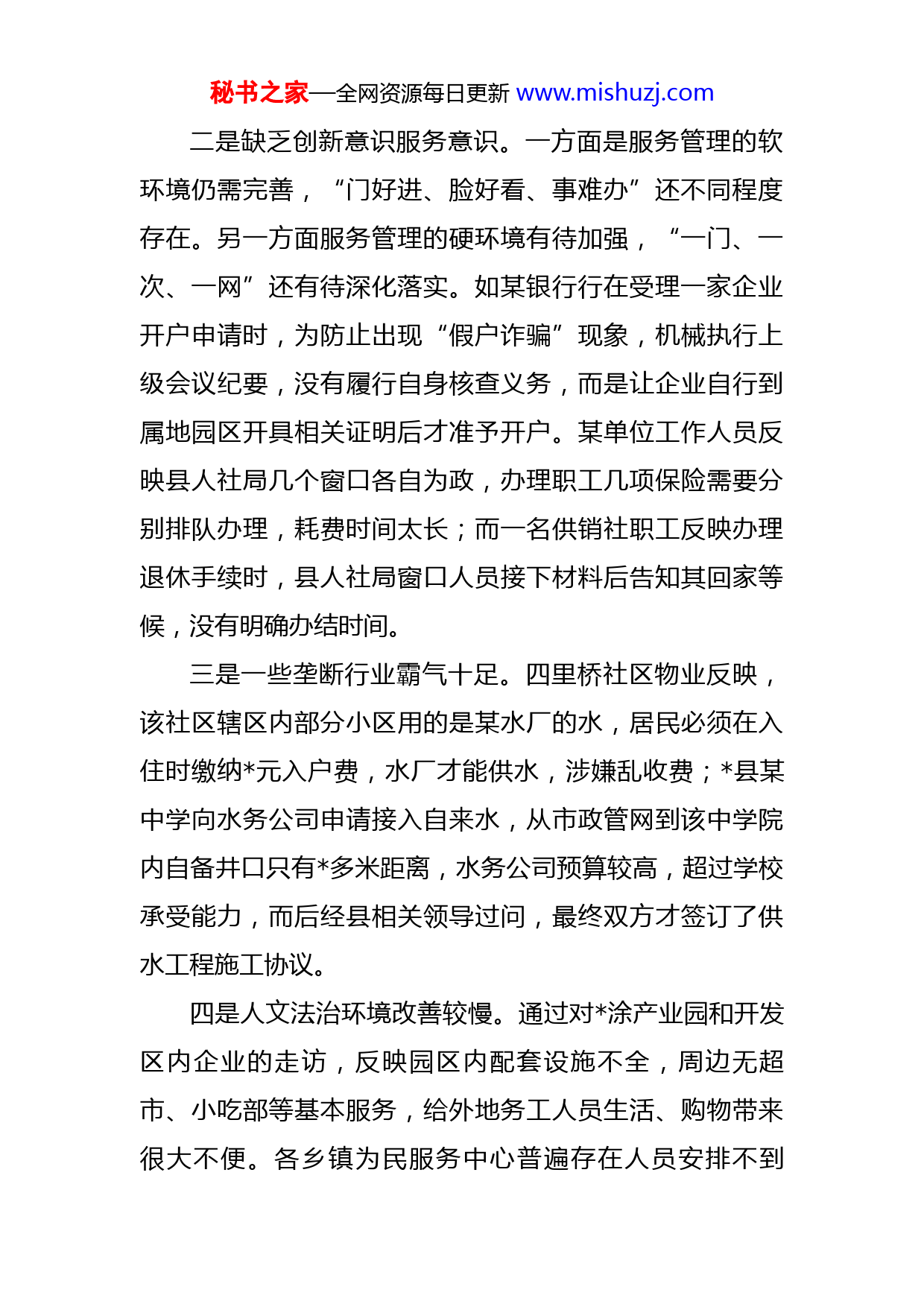 秘书之家—全网资源每日更新 www.mishuzj.com

二是缺乏创新意识服务意识。一方面是服务管理的软环境仍需完善，“门好进、脸好看、事难办”还不同程度存在。另一方面服务管理的硬环境有待加强，“一门、一次、一网”还有待深化落实。如某银行行在受理一家企业开户申请时，为防止出现“假户诈骗”现象，机械执行上级会议纪要，没有履行自身核查义务，而是让企业自行到属地园区开具相关证明后才准予开户。某单位工作人员反映县人社局几个窗口各自为政，办理职工几项保险需要分别排队办理，耗费时间太长；而一名供销社职工反映办理退休手续时，县人社局窗口人员接下材料后告知其回家等候，没有明确办结时间。

三是一些垄断行业霸气十足。四里桥社区物业反映，该社区辖区内部分小区用的是某水厂的水，居民必须在入住时缴纳*元入户费，水厂才能供水，涉嫌乱收费；*县某中学向水务公司申请接入自来水，从市政管网到该中学院内自备井口只有*多米距离，水务公司预算较高，超过学校承受能力，而后经县相关领导过问，最终双方才签订了供水工程施工协议。

四是人文法治环境改善较慢。通过对*涂产业园和开发区内企业的走访，反映园区内配套设施不全，周边无超市、小吃部等基本服务，给外地务工人员生活、购物带来很大不便。各乡镇为民服务中心普遍存在人员安排不到